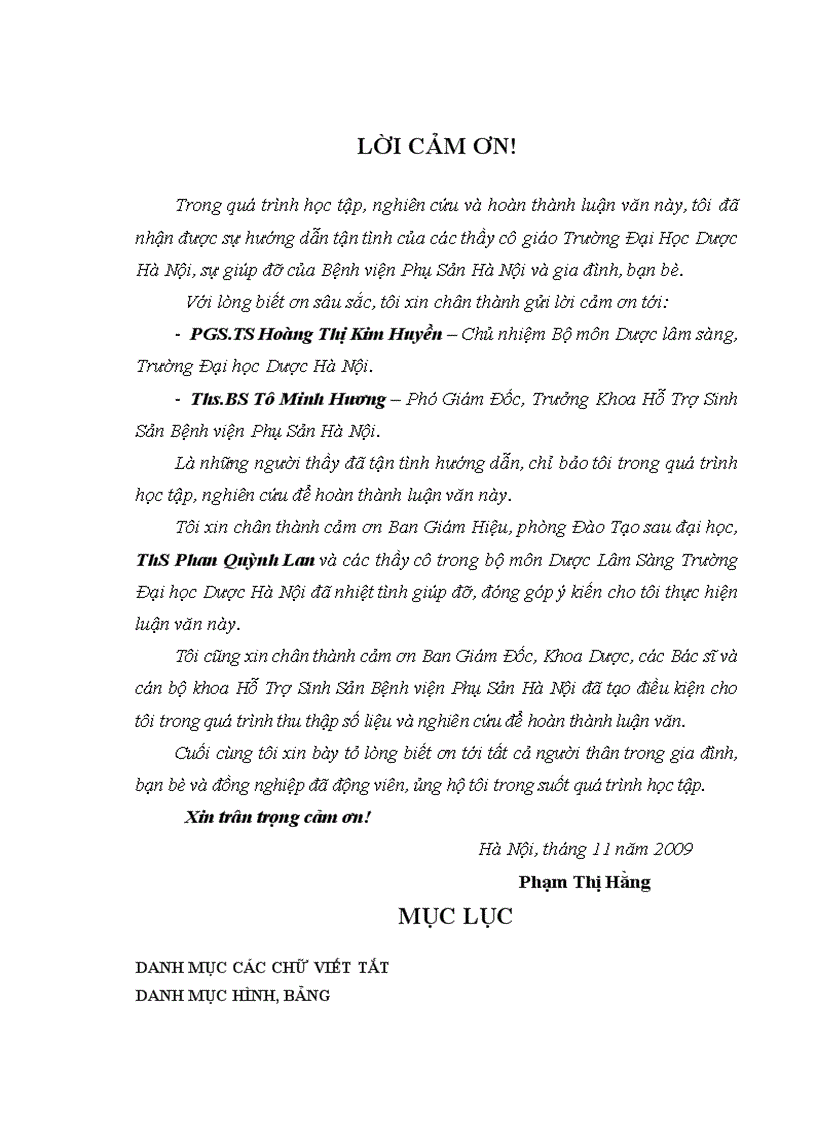 LỜI CẢM ƠN!

Trong quá trình học tập, nghiên cứu và hoàn thành luận văn này, tôi đã nhận được sự hướng dẫn tận tình của các thầy cô giáo Trường Đại Học Dược Hà Nội, sự giúp đỡ của Bệnh viện Phụ Sản Hà Nội và gia đình, bạn bè.

Với lòng biết ơn sâu sắc, tôi xin chân thành gửi lời cảm ơn tới:

- PGS.TS Hoàng Thị Kim Huyền – Chủ nhiệm Bộ môn Dược lâm sàng, Trường Đại học Dược Hà Nội.

- Ths.BS Tô Minh Hương – Phó Giám Đốc, Trưởng Khoa Hỗ Trợ Sinh Sản Bệnh viện Phụ Sản Hà Nội.

Là những người thầy đã tận tình hướng dẫn, chỉ bảo tôi trong quá trình học tập, nghiên cứu để hoàn thành luận văn này.

Tôi xin chân thành cảm ơn Ban Giám Hiệu, phòng Đào Tạo sau đại học, ThS Phan Quỳnh Lan và các thầy cô trong bộ môn Dược Lâm Sàng Trường Đại học Dược Hà Nội đã nhiệt tình giúp đỡ, đóng góp ý kiến cho tôi thực hiện luận văn này.

Tôi cũng xin chân thành cảm ơn Ban Giám Đốc, Khoa Dược, các Bác sĩ và cán bộ khoa Hỗ Trợ Sinh Sản Bệnh viện Phụ Sản Hà Nội đã tạo điều kiện cho tôi trong quá trình thu thập số liệu và nghiên cứu để hoàn thành luận văn.

Cuối cùng tôi xin bày tỏ lòng biết ơn tới tất cả người thân trong gia đình, bạn bè và đồng nghiệp đã động viên, ủng hộ tôi trong suốt quá trình học tập.

Xin trân trọng cảm ơn!

Hà Nội, tháng 11 năm 2009

Phạm Thị Hằng

MỤC LỤC

DANH MỤC CÁC CHỮ VIẾT TẮT
DANH MỤC HÌNH, BẢNG